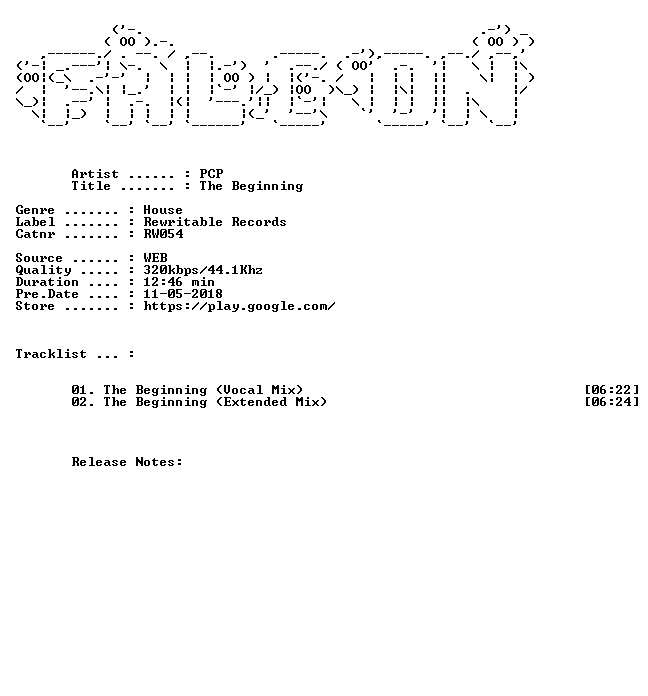 Artist ...... : PCP
Title ....... : The Beginning

Genre ....... : House
Label ....... : Rewritable Records
Catnr ....... : RW054

Source ...... : WEB
Quality ..... : 320kbps/44.1Khz
Duration .... : 12:46 min
Pre.Date .... : 11-05-2018
Store ....... : https://play.google.com/

Tracklist ... :

01. The Beginning (Vocal Mix) [06:22]
02. The Beginning (Extended Mix) [06:24]

Release Notes: